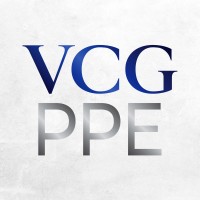 VCG
PPE